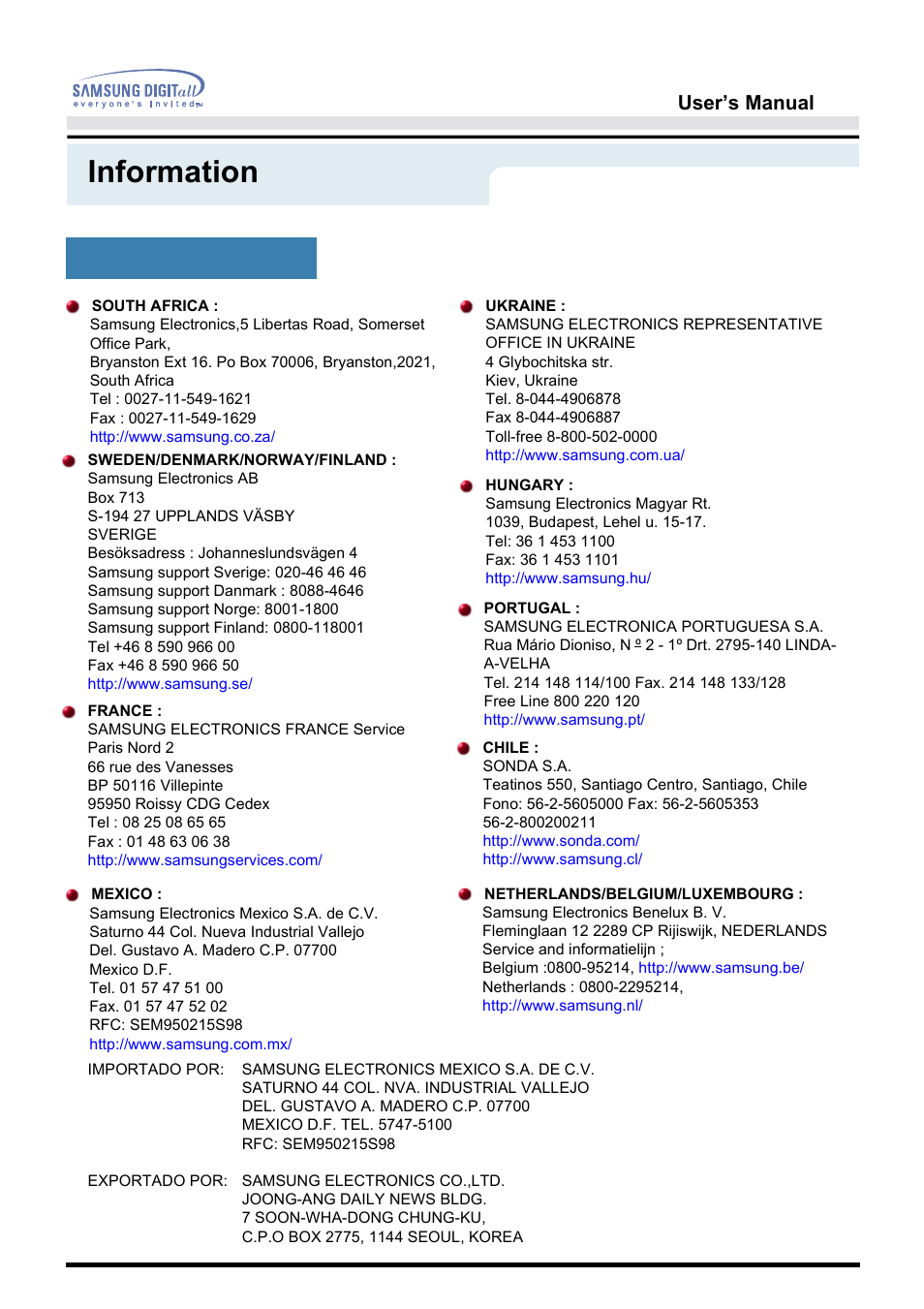 SAMSUNG DIGITall
everyone's invited

User's Manual

Information

SOUTH AFRICA :
Samsung Electronics,5 Libertas Road, Somerset Office Park,
Bryanston Ext 16. Po Box 70006, Bryanston,2021, South Africa
Tel : 0027-11-549-1621
Fax : 0027-11-549-1629
http://www.samsung.co.za/

SWEDEN/DENMARK/NORWAY/FINLAND :
Samsung Electronics AB
Box 713
S-194 27 UPPLANDS VÄSBY
SVERIGE
Besöksadress : Johanneslundsvägen 4
Samsung support Sverige: 020-46 46 46
Samsung support Danmark : 8088-4646
Samsung support Norge: 8001-1800
Samsung support Finland: 0800-118001
Tel +46 8 590 966 00
Fax +46 8 590 966 50
http://www.samsung.se/

FRANCE :
SAMSUNG ELECTRONICS FRANCE Service
Paris Nord 2
66 rue des Vanesses
BP 50116 Villepinte
95950 Roissy CDG Cedex
Tel : 08 25 08 65 65
Fax : 01 48 63 06 38
http://www.samsungservices.com/

MEXICO :
Samsung Electronics Mexico S.A. de C.V.
Saturno 44 Col. Nueva Industrial Vallejo
Del. Gustavo A. Madero C.P. 07700
Mexico D.F.
Tel. 01 57 47 51 00
Fax. 01 57 47 52 02
RFC: SEM950215S98
http://www.samsung.com.mx/

UKRAINE :
SAMSUNG ELECTRONICS REPRESENTATIVE OFFICE IN UKRAINE
4 Glybochitska str.
Kiev, Ukraine
Tel. 8-044-4906878
Fax 8-044-4906887
Toll-free 8-800-502-0000
http://www.samsung.com.ua/

HUNGARY :
Samsung Electronics Magyar Rt.
1039, Budapest, Lehel u. 15-17.
Tel: 36 1 453 1100
Fax: 36 1 453 1101
http://www.samsung.hu/

PORTUGAL :
SAMSUNG ELECTRONICA PORTUGUESA S.A.
Rua Mário Dioniso, N º 2 - 1º Drt. 2795-140 LINDA-A-VELHA
Tel. 214 148 114/100 Fax. 214 148 133/128
Free Line 800 220 120
http://www.samsung.pt/

CHILE :
SONDA S.A.
Teatinos 550, Santiago Centro, Santiago, Chile
Fono: 56-2-5605000 Fax: 56-2-5605353
56-2-800200211
http://www.sonda.com/
http://www.samsung.cl/

NETHERLANDS/BELGIUM/LUXEMBOURG :
Samsung Electronics Benelux B. V.
Fleminglaan 12 2289 CP Rijiswijk, NEDERLANDS
Service and informatielijn ;
Belgium :0800-95214, http://www.samsung.be/
Netherlands : 0800-2295214,
http://www.samsung.nl/

IMPORTADO POR: SAMSUNG ELECTRONICS MEXICO S.A. DE C.V.
SATURNO 44 COL. NVA. INDUSTRIAL VALLEJO
DEL. GUSTAVO A. MADERO C.P. 07700
MEXICO D.F. TEL. 5747-5100
RFC: SEM950215S98

EXPORTADO POR: SAMSUNG ELECTRONICS CO.,LTD.
JOONG-ANG DAILY NEWS BLDG.
7 SOON-WHA-DONG CHUNG-KU,
C.P.O BOX 2775, 1144 SEOUL, KOREA